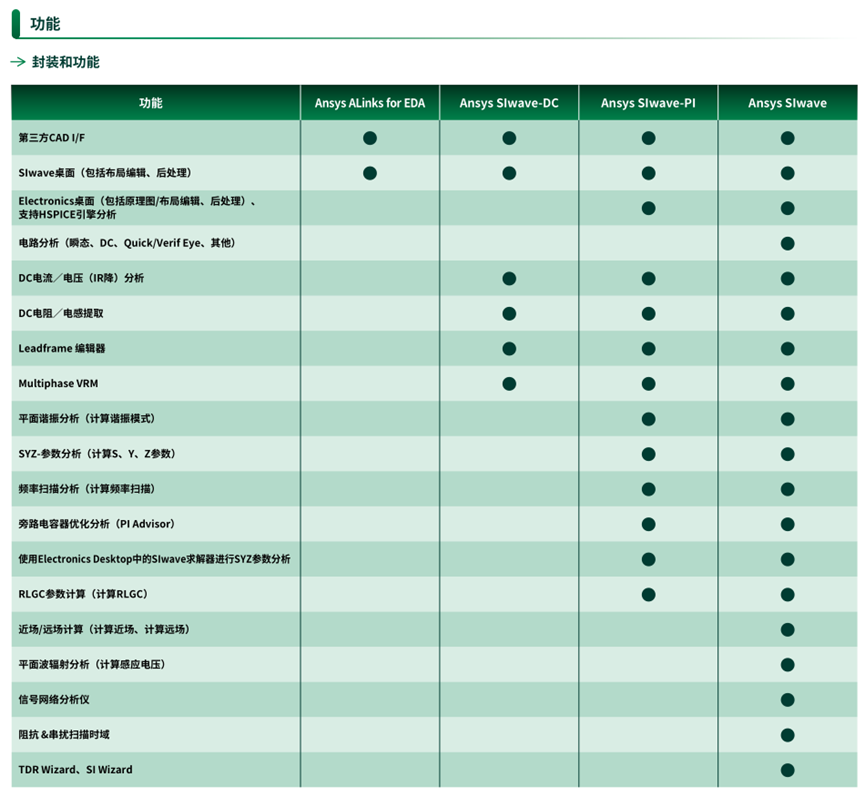 功能

→ 封装和功能

| 功能 | Ansys ALinks for EDA | Ansys SIwave-DC | Ansys SIwave-PI | Ansys SIwave |
|---|---|---|---|---|
| 第三方CAD I/F | ● | ● | ● | ● |
| SIwave桌面（包括布局编辑、后处理） | ● | ● | ● | ● |
| Electronics桌面（包括原理图/布局编辑、后处理）、支持HSPICE引擎分析 | | | ● | ● |
| 电路分析（瞬态、DC、Quick/Verif Eye、其他） | | | | ● |
| DC电流／电压（IR降）分析 | | ● | ● | ● |
| DC电阻／电感提取 | | ● | ● | ● |
| Leadframe 编辑器 | | ● | ● | ● |
| Multiphase VRM | | ● | ● | ● |
| 平面谐振分析（计算谐振模式） | | | ● | ● |
| SYZ-参数分析（计算S、Y、Z参数） | | | ● | ● |
| 频率扫描分析（计算频率扫描） | | | ● | ● |
| 旁路电容器优化分析（PI Advisor） | | | ● | ● |
| 使用Electronics Desktop中的SIwave求解器进行SYZ参数分析 | | | ● | ● |
| RLGC参数计算（计算RLGC） | | | ● | ● |
| 近场/远场计算（计算近场、计算远场） | | | | ● |
| 平面波辐射分析（计算感应电压） | | | | ● |
| 信号网络分析仪 | | | | ● |
| 阻抗＆串扰扫描时域 | | | | ● |
| TDR Wizard、SI Wizard | | | | ● |